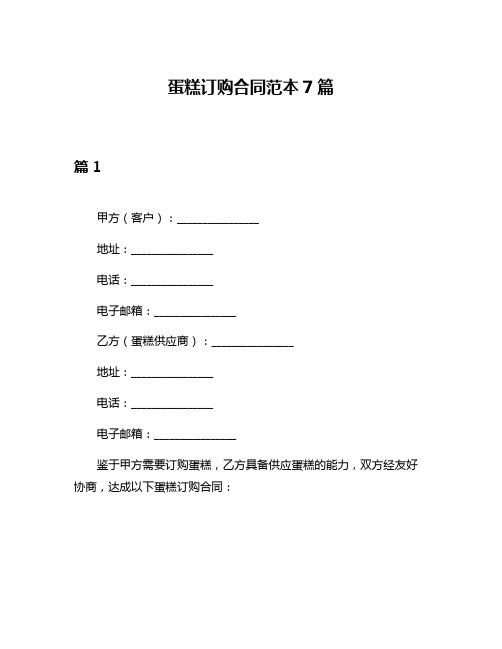 蛋糕订购合同范本 7 篇

篇 1

甲方（客户）：______________

地址：______________

电话：______________

电子邮箱：______________

乙方（蛋糕供应商）：______________

地址：______________

电话：______________

电子邮箱：______________

鉴于甲方需要订购蛋糕，乙方具备供应蛋糕的能力，双方经友好协商，达成以下蛋糕订购合同：